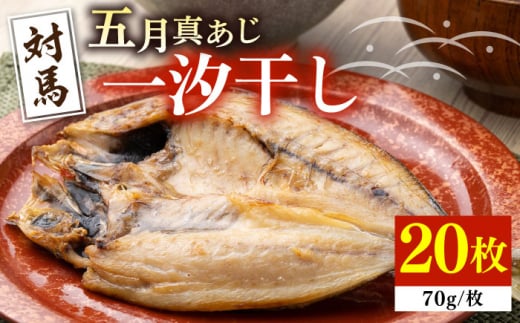 対馬

五月真あじ
一汐干し

20枚
70g/枚